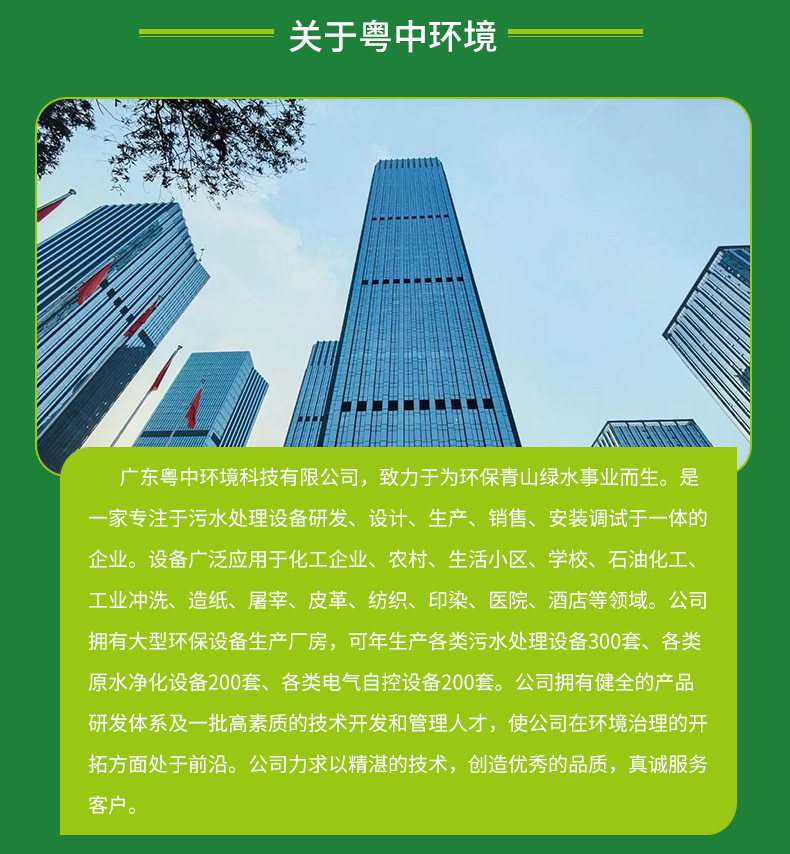 关于粤中环境

广东粤中环境科技有限公司，致力于为环保青山绿水事业而生。是一家专注于污水处理设备研发、设计、生产、销售、安装调试于一体的企业。设备广泛应用于化工企业、农村、生活小区、学校、石油化工、工业冲洗、造纸、屠宰、皮革、纺织、印染、医院、酒店等领域。公司拥有大型环保设备生产厂房，可年生产各类污水处理设备300套、各类原水净化设备200套、各类电气自控设备200套。公司拥有健全的产品研发体系及一批高素质的技术开发和管理人才，使公司在环境治理的开拓方面处于前沿。公司力求以精湛的技术，创造优秀的品质，真诚服务客户。